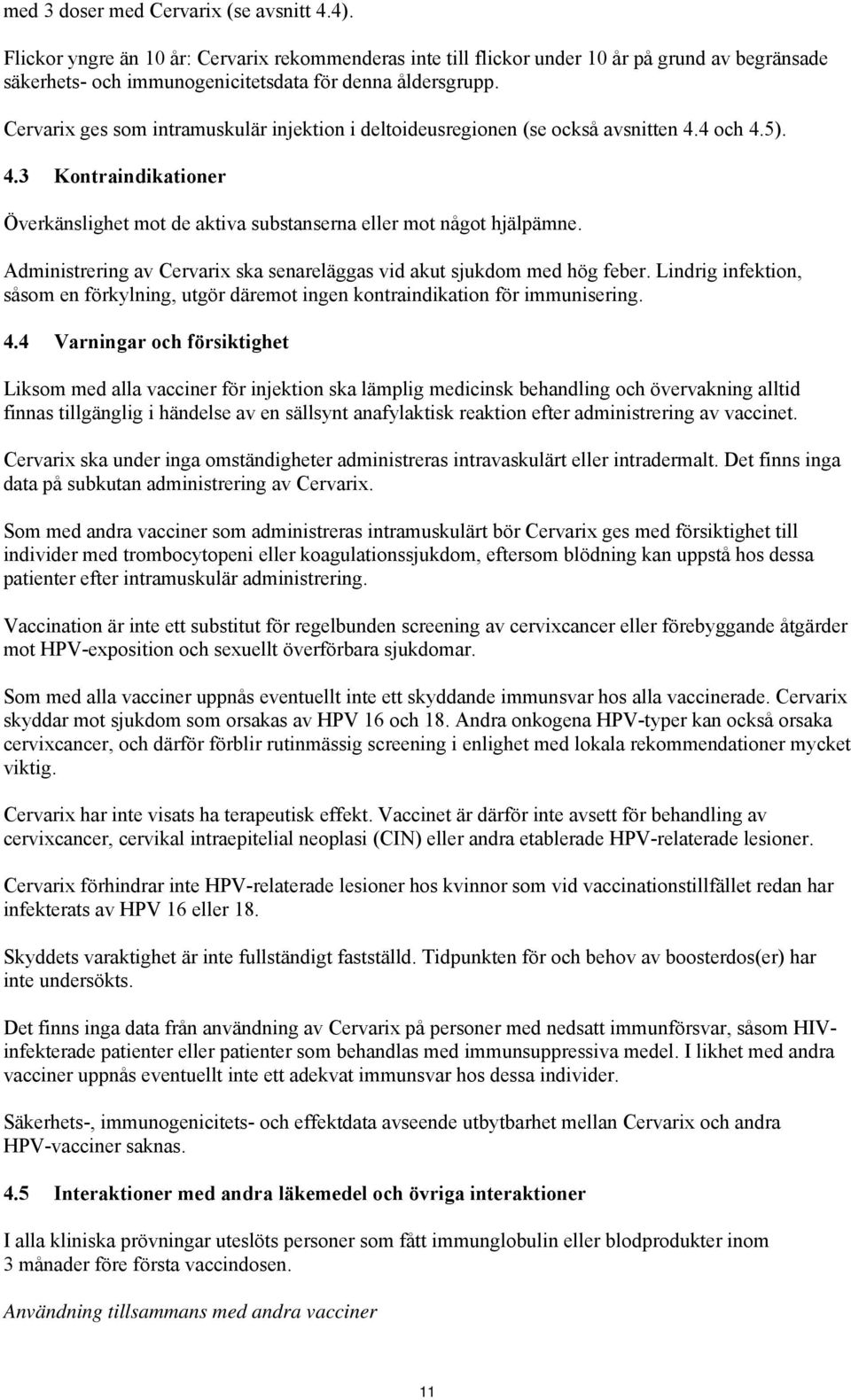 med 3 doser med Cervarix (se avsnitt 4.4).

Flickor yngre än 10 år: Cervarix rekommenderas inte till flickor under 10 år på grund av begränsade säkerhets- och immunogenicitetsdata för denna åldersgrupp.

Cervarix ges som intramuskulär injektion i deltoideusregionen (se också avsnitten 4.4 och 4.5).

4.3 Kontraindikationer

Överkänslighet mot de aktiva substanserna eller mot något hjälpämne.

Administrering av Cervarix ska senareläggas vid akut sjukdom med hög feber. Lindrig infektion, såsom en förkylning, utgör däremot ingen kontraindikation för immunisering.

4.4 Varningar och försiktighet

Liksom med alla vacciner för injektion ska lämplig medicinsk behandling och övervakning alltid finnas tillgänglig i händelse av en sällsynt anafylaktisk reaktion efter administrering av vaccinet.

Cervarix ska under inga omständigheter administreras intravaskulärt eller intradermalt. Det finns inga data på subkutan administrering av Cervarix.

Som med andra vacciner som administreras intramuskulärt bör Cervarix ges med försiktighet till individer med trombocytopeni eller koagulationssjukdom, eftersom blödning kan uppstå hos dessa patienter efter intramuskulär administrering.

Vaccination är inte ett substitut för regelbunden screening av cervixcancer eller förebyggande åtgärder mot HPV-exposition och sexuellt överförbara sjukdomar.

Som med alla vacciner uppnås eventuellt inte ett skyddande immunsvar hos alla vaccinerade. Cervarix skyddar mot sjukdom som orsakas av HPV 16 och 18. Andra onkogena HPV-typer kan också orsaka cervixcancer, och därför förblir rutinmässig screening i enlighet med lokala rekommendationer mycket viktig.

Cervarix har inte visats ha terapeutisk effekt. Vaccinet är därför inte avsett för behandling av cervixcancer, cervikal intraepitelial neoplasi (CIN) eller andra etablerade HPV-relaterade lesioner.

Cervarix förhindrar inte HPV-relaterade lesioner hos kvinnor som vid vaccinationstillfället redan har infekterats av HPV 16 eller 18.

Skyddets varaktighet är inte fullständigt fastställd. Tidpunkten för och behov av boosterdos(er) har inte undersökts.

Det finns inga data från användning av Cervarix på personer med nedsatt immunförsvar, såsom HIV-infekterade patienter eller patienter som behandlas med immunsuppressiva medel. I likhet med andra vacciner uppnås eventuellt inte ett adekvat immunsvar hos dessa individer.

Säkerhets-, immunogenicitets- och effektdata avseende utbytbarhet mellan Cervarix och andra HPV-vacciner saknas.

4.5 Interaktioner med andra läkemedel och övriga interaktioner

I alla kliniska prövningar uteslöts personer som fått immunglobulin eller blodprodukter inom 3 månader före första vaccindosen.

Användning tillsammans med andra vacciner

11